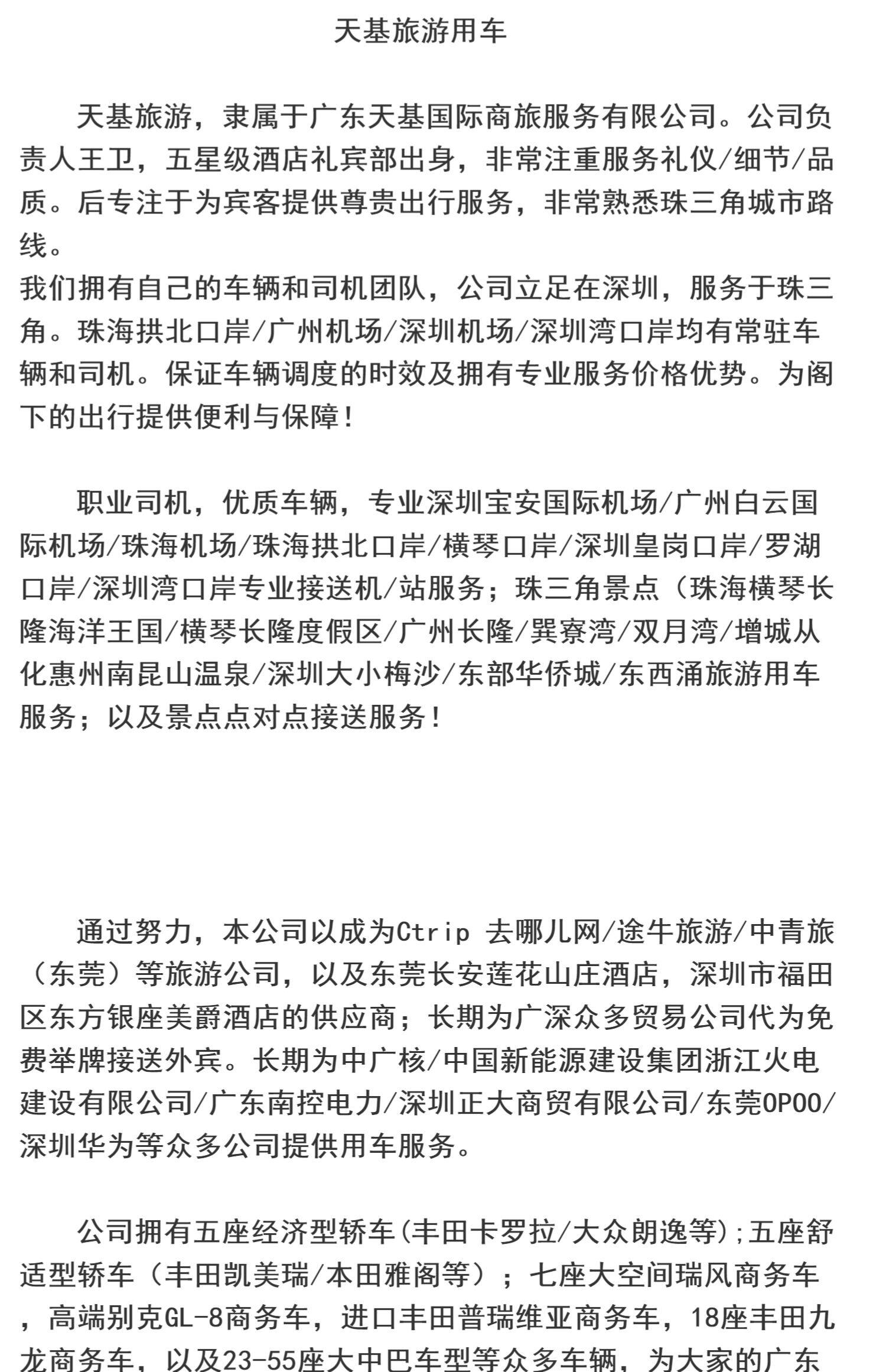 天基旅游用车

天基旅游，隶属于广东天基国际商旅服务有限公司。公司负责人王卫，五星级酒店礼宾部出身，非常注重服务礼仪/细节/品质。后专注于为宾客提供尊贵出行服务，非常熟悉珠三角城市路线。
我们拥有自己的车辆和司机团队，公司立足在深圳，服务于珠三角。珠海拱北口岸/广州机场/深圳机场/深圳湾口岸均有常驻车辆和司机。保证车辆调度的时效及拥有专业服务价格优势。为阁下的出行提供便利与保障！

职业司机，优质车辆，专业深圳宝安国际机场/广州白云国际机场/珠海机场/珠海拱北口岸/横琴口岸/深圳皇岗口岸/罗湖口岸/深圳湾口岸专业接送机/站服务；珠三角景点（珠海横琴长隆海洋王国/横琴长隆度假区/广州长隆/巽寮湾/双月湾/增城从化惠州南昆山温泉/深圳大小梅沙/东部华侨城/东西涌旅游用车服务；以及景点点对点接送服务！

通过努力，本公司以成为Ctrip 去哪儿网/途牛旅游/中青旅（东莞）等旅游公司，以及东莞长安莲花山庄酒店，深圳市福田区东方银座美爵酒店的供应商；长期为广深众多贸易公司代为免费举牌接送外宾。长期为中广核/中国新能源建设集团浙江火电建设有限公司/广东南控电力/深圳正大商贸有限公司/东莞OPOO/深圳华为等众多公司提供用车服务。

公司拥有五座经济型轿车(丰田卡罗拉/大众朗逸等);五座舒适型轿车（丰田凯美瑞/本田雅阁等）；七座大空间瑞风商务车，高端别克GL-8商务车，进口丰田普瑞维亚商务车，18座丰田九龙商务车，以及23-55座大中巴车型等众多车辆，为大家的广东